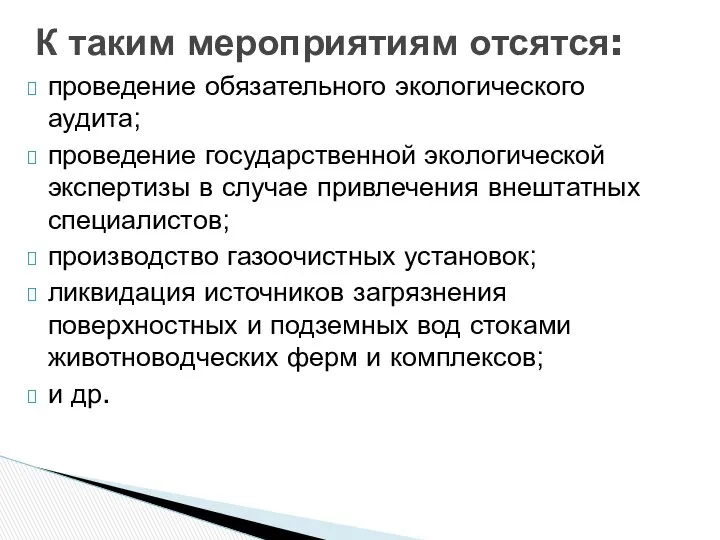 К таким мероприятиям отсятся:

проведение обязательного экологического аудита;

проведение государственной экологической экспертизы в случае привлечения внештатных специалистов;

производство газоочистных установок;

ликвидация источников загрязнения поверхностных и подземных вод стоками животноводческих ферм и комплексов;

и др.